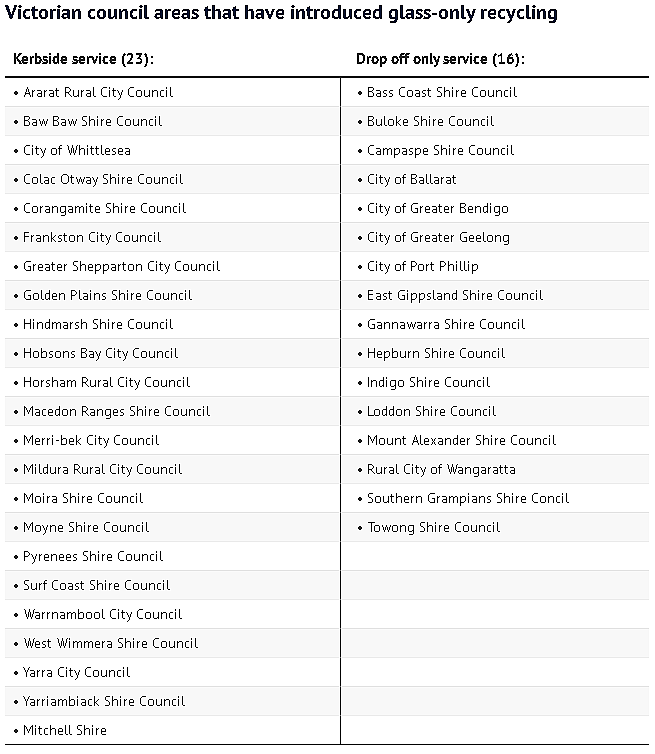 Victorian council areas that have introduced glass-only recycling

| Kerbside service (23): | Drop off only service (16): |
|---|---|
| • Ararat Rural City Council | • Bass Coast Shire Council |
| • Baw Baw Shire Council | • Buloke Shire Council |
| • City of Whittlesea | • Campaspe Shire Council |
| • Colac Otway Shire Council | • City of Ballarat |
| • Corangamite Shire Council | • City of Greater Bendigo |
| • Frankston City Council | • City of Greater Geelong |
| • Greater Shepparton City Council | • City of Port Phillip |
| • Golden Plains Shire Council | • East Gippsland Shire Council |
| • Hindmarsh Shire Council | • Gannawarra Shire Council |
| • Hobsons Bay City Council | • Hepburn Shire Council |
| • Horsham Rural City Council | • Indigo Shire Council |
| • Macedon Ranges Shire Council | • Loddon Shire Council |
| • Merri-bek City Council | • Mount Alexander Shire Council |
| • Mildura Rural City Council | • Rural City of Wangaratta |
| • Moira Shire Council | • Southern Grampians Shire Concil |
| • Moyne Shire Council | • Towong Shire Council |
| • Pyrenees Shire Council | |
| • Surf Coast Shire Council | |
| • Warrnambool City Council | |
| • West Wimmera Shire Council | |
| • Yarra City Council | |
| • Yarriambiack Shire Council | |
| • Mitchell Shire | |